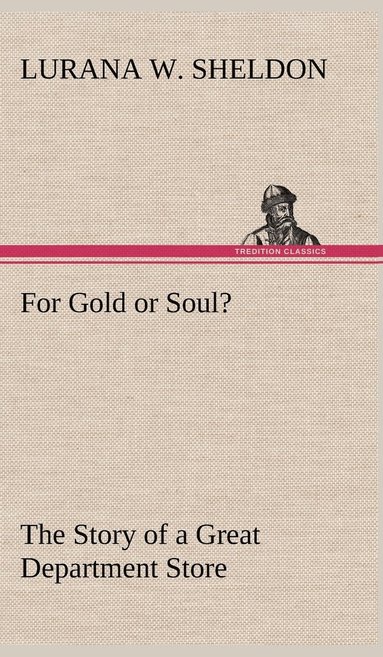 LURANA W. SHELDON

TREDITION CLASSICS

For Gold or Soul?

The Story of a Great Department Store